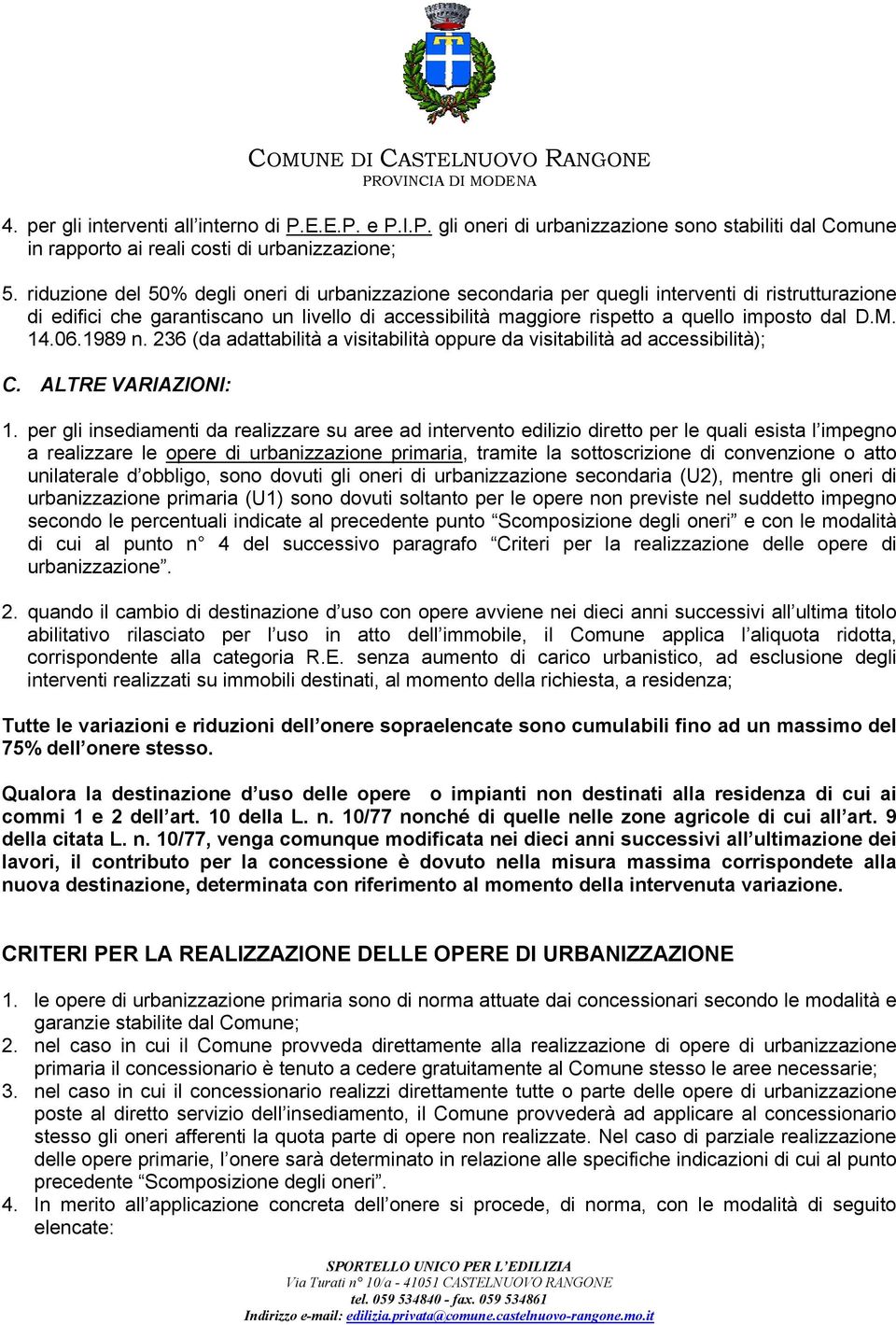 COMUNE DI CASTELNUOVO RANGONE
PROVINCIA DI MODENA

4. per gli interventi all'interno di P.E.E.P. e P.I.P. gli oneri di urbanizzazione sono stabiliti dal Comune in rapporto ai reali costi di urbanizzazione;

5. riduzione del 50% degli oneri di urbanizzazione secondaria per quegli interventi di ristrutturazione di edifici che garantiscano un livello di accessibilità maggiore rispetto a quello imposto dal D.M. 14.06.1989 n. 236 (da adattabilità a visitabilità oppure da visitabilità ad accessibilità);

C. ALTRE VARIAZIONI:

1. per gli insediamenti da realizzare su aree ad intervento edilizio diretto per le quali esista l'impegno a realizzare le opere di urbanizzazione primaria, tramite la sottoscrizione di convenzione o atto unilaterale d'obbligo, sono dovuti gli oneri di urbanizzazione secondaria (U2), mentre gli oneri di urbanizzazione primaria (U1) sono dovuti soltanto per le opere non previste nel suddetto impegno secondo le percentuali indicate al precedente punto "Scomposizione degli oneri" e con le modalità di cui al punto n° 4 del successivo paragrafo "Criteri per la realizzazione delle opere di urbanizzazione".

2. quando il cambio di destinazione d'uso con opere avviene nei dieci anni successivi all'ultima titolo abilitativo rilasciato per l'uso in atto dell'immobile, il Comune applica l'aliquota ridotta, corrispondente alla categoria R.E. senza aumento di carico urbanistico, ad esclusione degli interventi realizzati su immobili destinati, al momento della richiesta, a residenza;

Tutte le variazioni e riduzioni dell'onere sopraelencate sono cumulabili fino ad un massimo del 75% dell'onere stesso.

Qualora la destinazione d'uso delle opere o impianti non destinati alla residenza di cui ai commi 1 e 2 dell'art. 10 della L. n. 10/77 nonché di quelle nelle zone agricole di cui all'art. 9 della citata L. n. 10/77, venga comunque modificata nei dieci anni successivi all'ultimazione dei lavori, il contributo per la concessione è dovuto nella misura massima corrispondete alla nuova destinazione, determinata con riferimento al momento della intervenuta variazione.

CRITERI PER LA REALIZZAZIONE DELLE OPERE DI URBANIZZAZIONE

1. le opere di urbanizzazione primaria sono di norma attuate dai concessionari secondo le modalità e garanzie stabilite dal Comune;
2. nel caso in cui il Comune provveda direttamente alla realizzazione di opere di urbanizzazione primaria il concessionario è tenuto a cedere gratuitamente al Comune stesso le aree necessarie;
3. nel caso in cui il concessionario realizzi direttamente tutte o parte delle opere di urbanizzazione poste al diretto servizio dell'insediamento, il Comune provvederà ad applicare al concessionario stesso gli oneri afferenti la quota parte di opere non realizzate. Nel caso di parziale realizzazione delle opere primarie, l'onere sarà determinato in relazione alle specifiche indicazioni di cui al punto precedente "Scomposizione degli oneri".
4. In merito all'applicazione concreta dell'onere si procede, di norma, con le modalità di seguito elencate:

SPORTELLO UNICO PER L'EDILIZIA
Via Turati n° 10/a - 41051 CASTELNUOVO RANGONE
tel. 059 534840 - fax. 059 534861
Indirizzo e-mail: edilizia.privata@comune.castelnuovo-rangone.mo.it